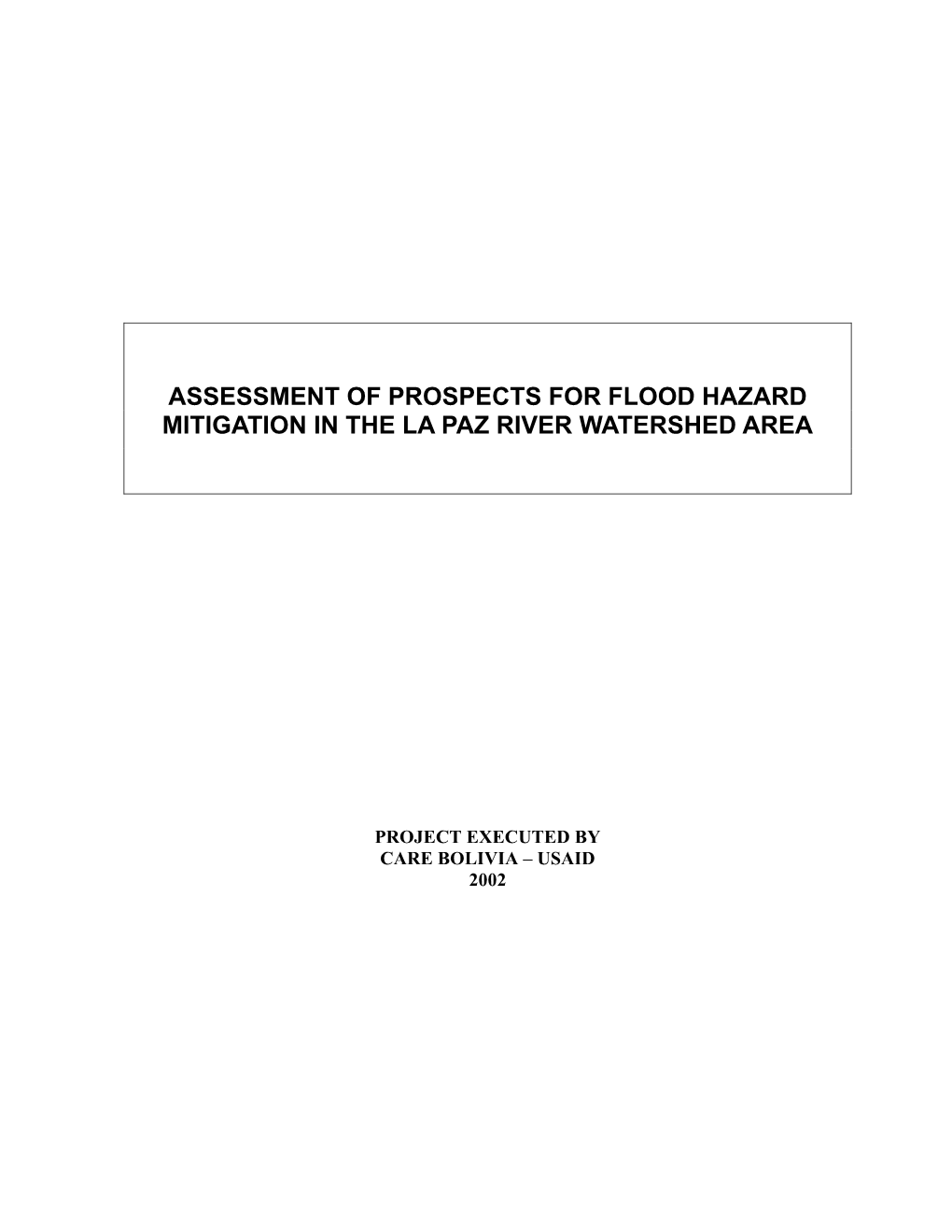 ASSESSMENT OF PROSPECTS FOR FLOOD HAZARD MITIGATION IN THE LA PAZ RIVER WATERSHED AREA

PROJECT EXECUTED BY
CARE BOLIVIA – USAID
2002